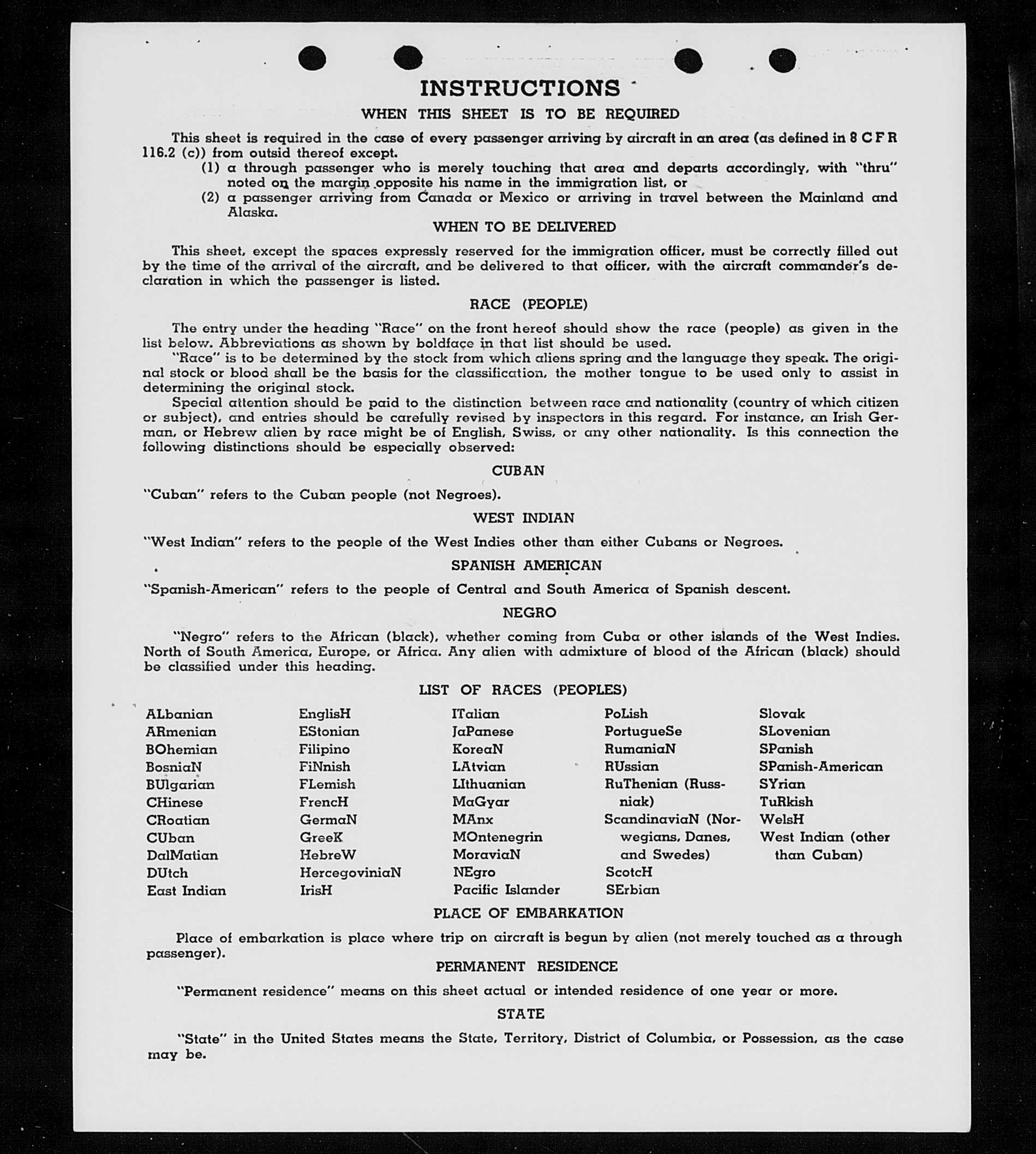 INSTRUCTIONS

WHEN THIS SHEET IS TO BE REQUIRED

This sheet is required in the case of every passenger arriving by aircraft in an area (as defined in 8 C F R 116.2 (c)) from outsid thereof except.

(1) a through passenger who is merely touching that area and departs accordingly, with "thru" noted on the margin opposite his name in the immigration list, or

(2) a passenger arriving from Canada or Mexico or arriving in travel between the Mainland and Alaska.

WHEN TO BE DELIVERED

This sheet, except the spaces expressly reserved for the immigration officer, must be correctly filled out by the time of the arrival of the aircraft, and be delivered to that officer, with the aircraft commander's declaration in which the passenger is listed.

RACE (PEOPLE)

The entry under the heading "Race" on the front hereof should show the race (people) as given in the list below. Abbreviations as shown by boldface in that list should be used.

"Race" is to be determined by the stock from which aliens spring and the language they speak. The original stock or blood shall be the basis for the classification, the mother tongue to be used only to assist in determining the original stock.

Special attention should be paid to the distinction between race and nationality (country of which citizen or subject), and entries should be carefully revised by inspectors in this regard. For instance, an Irish German, or Hebrew alien by race might be of English, Swiss, or any other nationality. Is this connection the following distinctions should be especially observed:

CUBAN

"Cuban" refers to the Cuban people (not Negroes).

WEST INDIAN

"West Indian" refers to the people of the West Indies other than either Cubans or Negroes.

SPANISH AMERICAN

"Spanish-American" refers to the people of Central and South America of Spanish descent.

NEGRO

"Negro" refers to the African (black), whether coming from Cuba or other islands of the West Indies. North of South America, Europe, or Africa. Any alien with admixture of blood of the African (black) should be classified under this heading.

LIST OF RACES (PEOPLES)

ALbanian
ARmenian
BOhemian
BosniaN
BUlgarian
CHinese
CRoatian
CUban
DalMatian
DUtch
East Indian

EnglisH
EStonian
Filipino
FiNnish
FLemish
FrencH
GermaN
GreeK
HebreW
HercegoviniaN
IrisH

ITalian
JaPanese
KoreaN
LAtvian
LIthuanian
MaGyar
MAnx
MOntenegrin
MoraviaN
NEgro
Pacific Islander

PoLish
PortugueSe
RumaniaN
RUssian
RuThenian (Russniak)
ScandinaviaN (Norwegians, Danes, and Swedes)
ScotcH
SErbian

Slovak
SLovenian
SPanish
SPanish-American
SYrian
TuRkish
WelsH
West Indian (other than Cuban)

PLACE OF EMBARKATION

Place of embarkation is place where trip on aircraft is begun by alien (not merely touched as a through passenger).

PERMANENT RESIDENCE

"Permanent residence" means on this sheet actual or intended residence of one year or more.

STATE

"State" in the United States means the State, Territory, District of Columbia, or Possession, as the case may be.